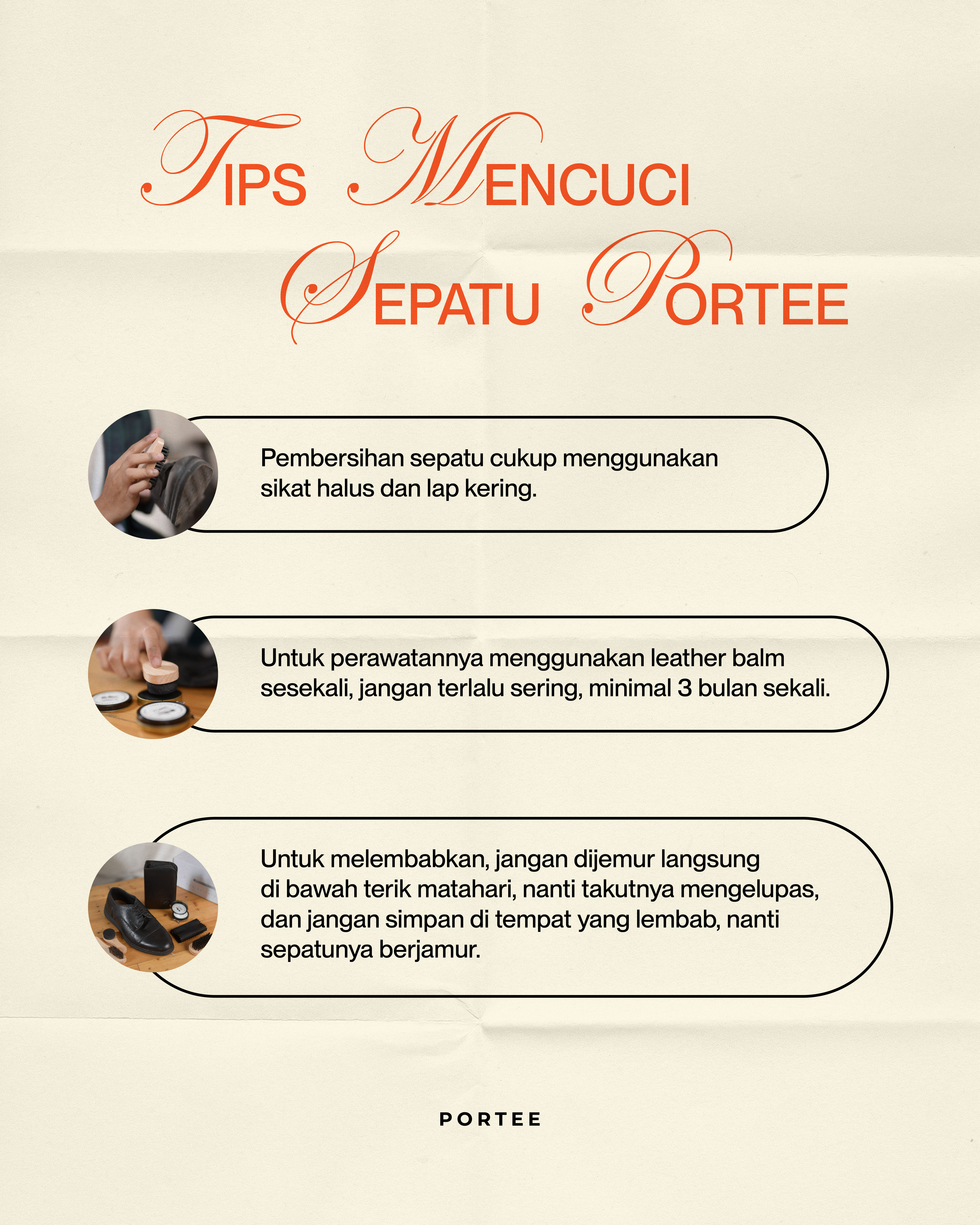 TIPS MENCUCI SEPATU PORTEE

Pembersihan sepatu cukup menggunakan sikat halus dan lap kering.

Untuk perawatannya menggunakan leather balm sesekali, jangan terlalu sering, minimal 3 bulan sekali.

Untuk melembabkan, jangan dijemur langsung di bawah terik matahari, nanti takutnya mengelupas, dan jangan simpan di tempat yang lembab, nanti sepatunya berjamur.

PORTEE